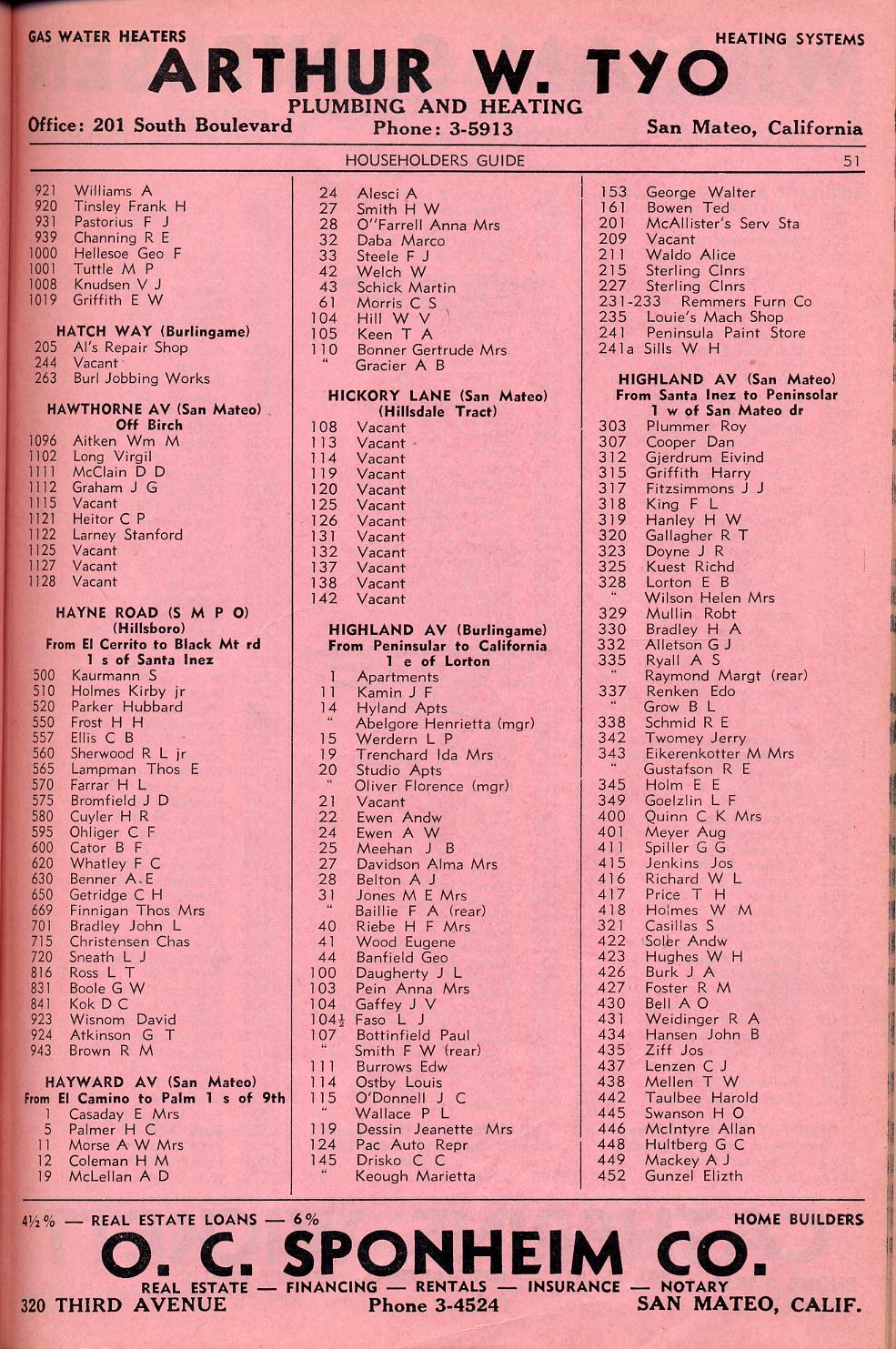 GAS WATER HEATERS HEATING SYSTEMS
ARTHUR W. TYO
PLUMBING AND HEATING
Office: 201 South Boulevard Phone: 3-5913 San Mateo, California

HOUSEHOLDERS GUIDE 51

921 Williams A
920 Tinsley Frank H
931 Pastorius F J
939 Channing R E
1000 Hellesoe Geo F
1001 Tuttle M P
1008 Knudsen V J
1019 Griffith E W

HATCH WAY (Burlingame)
205 Al's Repair Shop
244 Vacant
263 Burl Jobbing Works

HAWTHORNE AV (San Mateo)
Off Birch
1096 Aitken Wm M
1102 Long Virgil
1111 McClain D D
1112 Graham J G
1115 Vacant
1121 Heitor C P
1122 Larney Stanford
1125 Vacant
1127 Vacant
1128 Vacant

HAYNE ROAD (S M P O)
(Hillsboro)
From El Cerrito to Black Mt rd
1 s of Santa Inez
500 Kaurmann S
510 Holmes Kirby jr
520 Parker Hubbard
550 Frost H H
557 Ellis C B
560 Sherwood R L jr
565 Lampman Thos E
570 Farrar H L
575 Bromfield J D
580 Cuyler H R
595 Ohliger C F
600 Cator B F
620 Whatley F C
630 Benner A E
650 Getridge C H
669 Finnigan Thos Mrs
701 Bradley John L
715 Christensen Chas
720 Sneath L J
816 Ross L T
831 Boole G W
841 Kok D C
923 Wisnom David
924 Atkinson G T
943 Brown R M

HAYWARD AV (San Mateo)
From El Camino to Palm 1 s of 9th
1 Casaday E Mrs
5 Palmer H C
11 Morse A W Mrs
12 Coleman H M
19 McLellan A D

24 Alesci A
27 Smith H W
28 O''Farrell Anna Mrs
32 Daba Marco
33 Steele F J
42 Welch W
43 Schick Martin
61 Morris C S
104 Hill W V
105 Keen T A
110 Bonner Gertrude Mrs
" Gracier A B

HICKORY LANE (San Mateo)
(Hillsdale Tract)
108 Vacant
113 Vacant
114 Vacant
119 Vacant
120 Vacant
125 Vacant
126 Vacant
131 Vacant
132 Vacant
137 Vacant
138 Vacant
142 Vacant

HIGHLAND AV (Burlingame)
From Peninsular to California
1 e of Lorton
1 Apartments
11 Kamin J F
14 Hyland Apts
" Abelgore Henrietta (mgr)
15 Werdern L P
19 Trenchard Ida Mrs
20 Studio Apts
" Oliver Florence (mgr)
21 Vacant
22 Ewen Andw
24 Ewen A W
25 Meehan J B
27 Davidson Alma Mrs
28 Belton A J
31 Jones M E Mrs
" Baillie F A (rear)
40 Riebe H F Mrs
41 Wood Eugene
44 Banfield Geo
100 Daugherty J L
103 Pein Anna Mrs
104 Gaffey J V
104½ Faso L J
107 Bottinfield Paul
" Smith F W (rear)
111 Burrows Edw
114 Ostby Louis
115 O'Donnell J C
" Wallace P L
119 Dessin Jeanette Mrs
124 Pac Auto Repr
145 Drisko C C
" Keough Marietta

153 George Walter
161 Bowen Ted
201 McAllister's Serv Sta
209 Vacant
211 Waldo Alice
215 Sterling Clnrs
227 Sterling Clnrs
231-233 Remmers Furn Co
235 Louie's Mach Shop
241 Peninsula Paint Store
241a Sills W H

HIGHLAND AV (San Mateo)
From Santa Inez to Peninsolar
1 w of San Mateo dr
303 Plummer Roy
307 Cooper Dan
312 Gjerdrum Eivind
315 Griffith Harry
317 Fitzsimmons J J
318 King F L
319 Hanley H W
320 Gallagher R T
323 Doyne J R
325 Kuest Richd
328 Lorton E B
" Wilson Helen Mrs
329 Mullin Robt
330 Bradley H A
332 Alletson G J
335 Ryall A S
" Raymond Margt (rear)
337 Renken Edo
" Grow B L
338 Schmid R E
342 Twomey Jerry
343 Eikerenkotter M Mrs
" Gustafson R E
345 Holm E E
349 Goelzlin L F
400 Quinn C K Mrs
401 Meyer Aug
411 Spiller G G
415 Jenkins Jos
416 Richard W L
417 Price T H
418 Holmes W M
321 Casillas S
422 Soler Andw
423 Hughes W H
426 Burk J A
427 Foster R M
430 Bell A O
431 Weidinger R A
434 Hansen John B
435 Ziff Jos
437 Lenzen C J
438 Mellen T W
442 Taulbee Harold
445 Swanson H O
446 McIntyre Allan
448 Hultberg G C
449 Mackey A J
452 Gunzel Elizth

4½% — REAL ESTATE LOANS — 6% HOME BUILDERS
O. C. SPONHEIM CO.
REAL ESTATE — FINANCING — RENTALS — INSURANCE — NOTARY
320 THIRD AVENUE Phone 3-4524 SAN MATEO, CALIF.